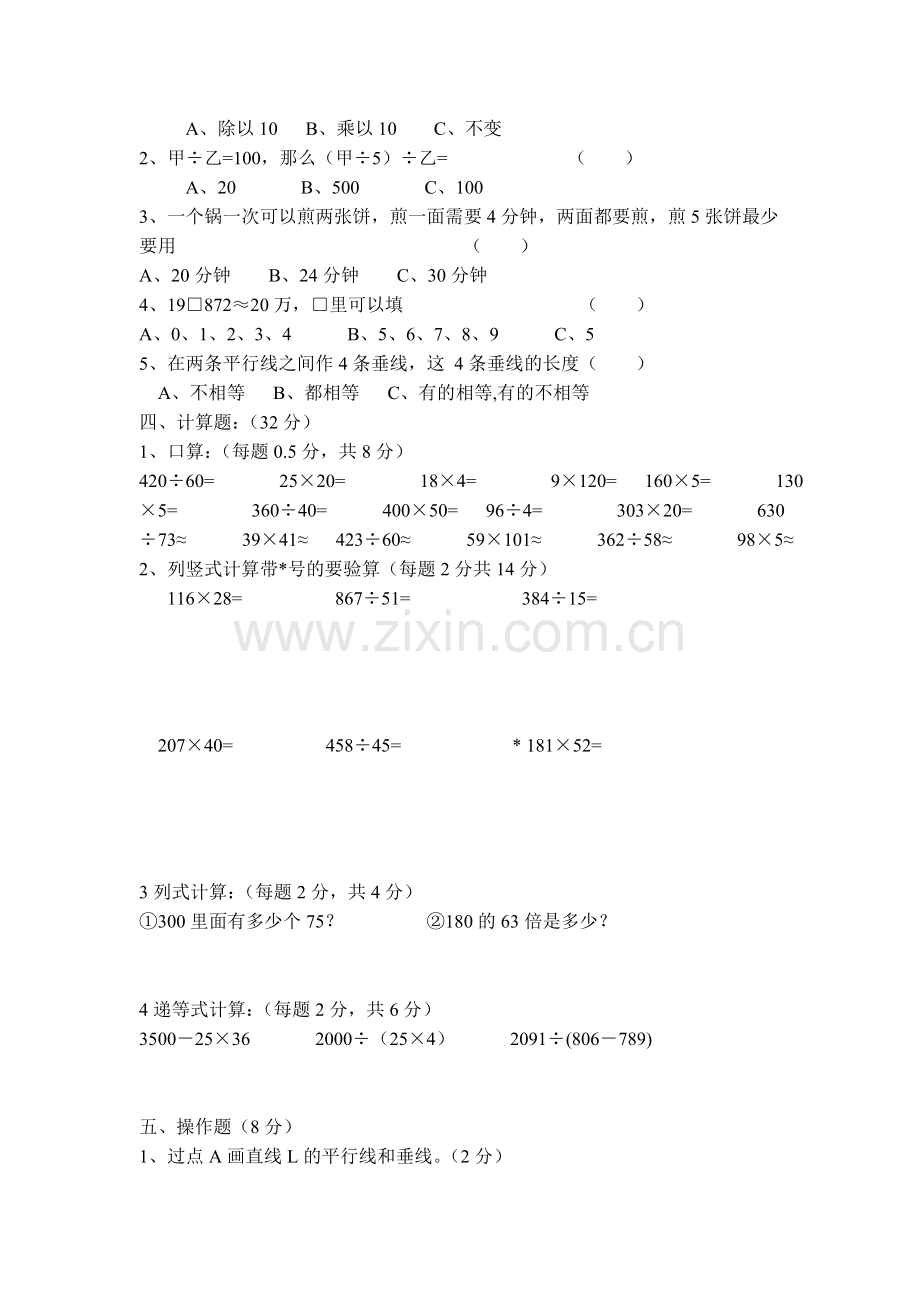 A、除以10 B、乘以10 C、不变
2、甲÷乙=100，那么（甲÷5）÷乙= （ ）
A、20 B、500 C、100
3、一个锅一次可以煎两张饼，煎一面需要4分钟，两面都要煎，煎5张饼最少要用 （ ）
A、20分钟 B、24分钟 C、30分钟
4、19□872≈20万，□里可以填 （ ）
A、0、1、2、3、4 B、5、6、7、8、9 C、5
5、在两条平行线之间作4条垂线，这4条垂线的长度（ ）
A、不相等 B、都相等 C、有的相等,有的不相等
四、计算题：（32分）
1、口算：（每题0.5分，共8分）
420÷60= 25×20= 18×4= 9×120= 160×5= 130×5= 360÷40= 400×50= 96÷4= 303×20= 630÷73≈ 39×41≈ 423÷60≈ 59×101≈ 362÷58≈ 98×5≈
2、列竖式计算带*号的要验算（每题2分共14分）
116×28= 867÷51= 384÷15=

207×40= 458÷45= * 181×52=

3列式计算：（每题2分，共4分）
①300里面有多少个75？ ②180的63倍是多少？

4递等式计算：（每题2分，共6分）
3500－25×36 2000÷（25×4） 2091÷(806－789)

五、操作题（8分）
1、过点A画直线L的平行线和垂线。（2分）

www.zixin.com.cn